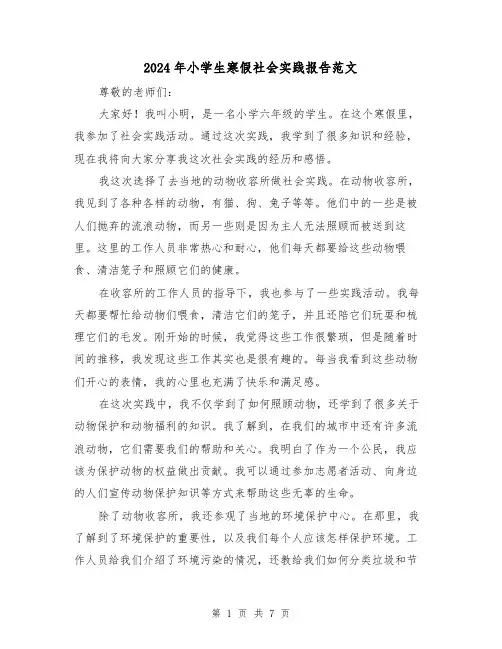 2024年小学生寒假社会实践报告范文

尊敬的老师们：

大家好！我叫小明，是一名小学六年级的学生。在这个寒假里，我参加了社会实践活动。通过这次实践，我学到了很多知识和经验，现在我将向大家分享我这次社会实践的经历和感悟。

我这次选择了去当地的动物收容所做社会实践。在动物收容所，我见到了各种各样的动物，有猫、狗、兔子等等。他们中的一些是被人们抛弃的流浪动物，而另一些则是因为主人无法照顾而被送到这里。这里的工作人员非常热心和耐心，他们每天都要给这些动物喂食、清洁笼子和照顾它们的健康。

在收容所的工作人员的指导下，我也参与了一些实践活动。我每天都要帮忙给动物们喂食，清洁它们的笼子，并且还陪它们玩耍和梳理它们的毛发。刚开始的时候，我觉得这些工作很繁琐，但是随着时间的推移，我发现这些工作其实也是很有趣的。每当我看到这些动物们开心的表情，我的心里也充满了快乐和满足感。

在这次实践中，我不仅学到了如何照顾动物，还学到了很多关于动物保护和动物福利的知识。我了解到，在我们的城市中还有许多流浪动物，它们需要我们的帮助和关心。我明白了作为一个公民，我应该为保护动物的权益做出贡献。我可以通过参加志愿者活动、向身边的人们宣传动物保护知识等方式来帮助这些无辜的生命。

除了动物收容所，我还参观了当地的环境保护中心。在那里，我了解到了环境保护的重要性，以及我们每个人应该怎样保护环境。工作人员给我们介绍了环境污染的情况，还教给我们如何分类垃圾和节

第 1 页 共 7 页